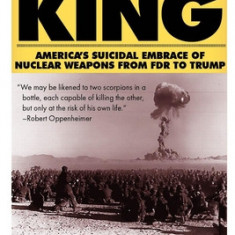 KING

AMERICA'S SUICIDAL EMBRACE OF NUCLEAR WEAPONS FROM FDR TO TRUMP

"We may be likened to two scorpions in a bottle, each capable of killing the other, but only at the risk of his own life."
–Robert Oppenheimer